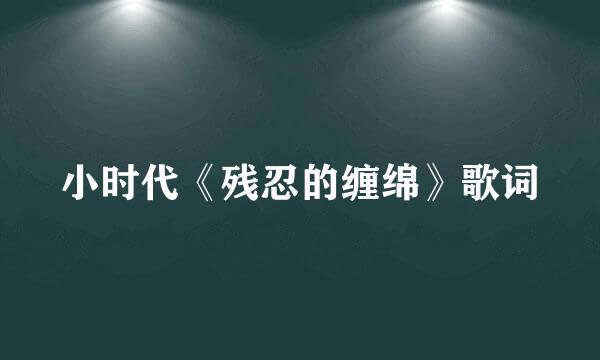 小时代《残忍的缠绵》歌词